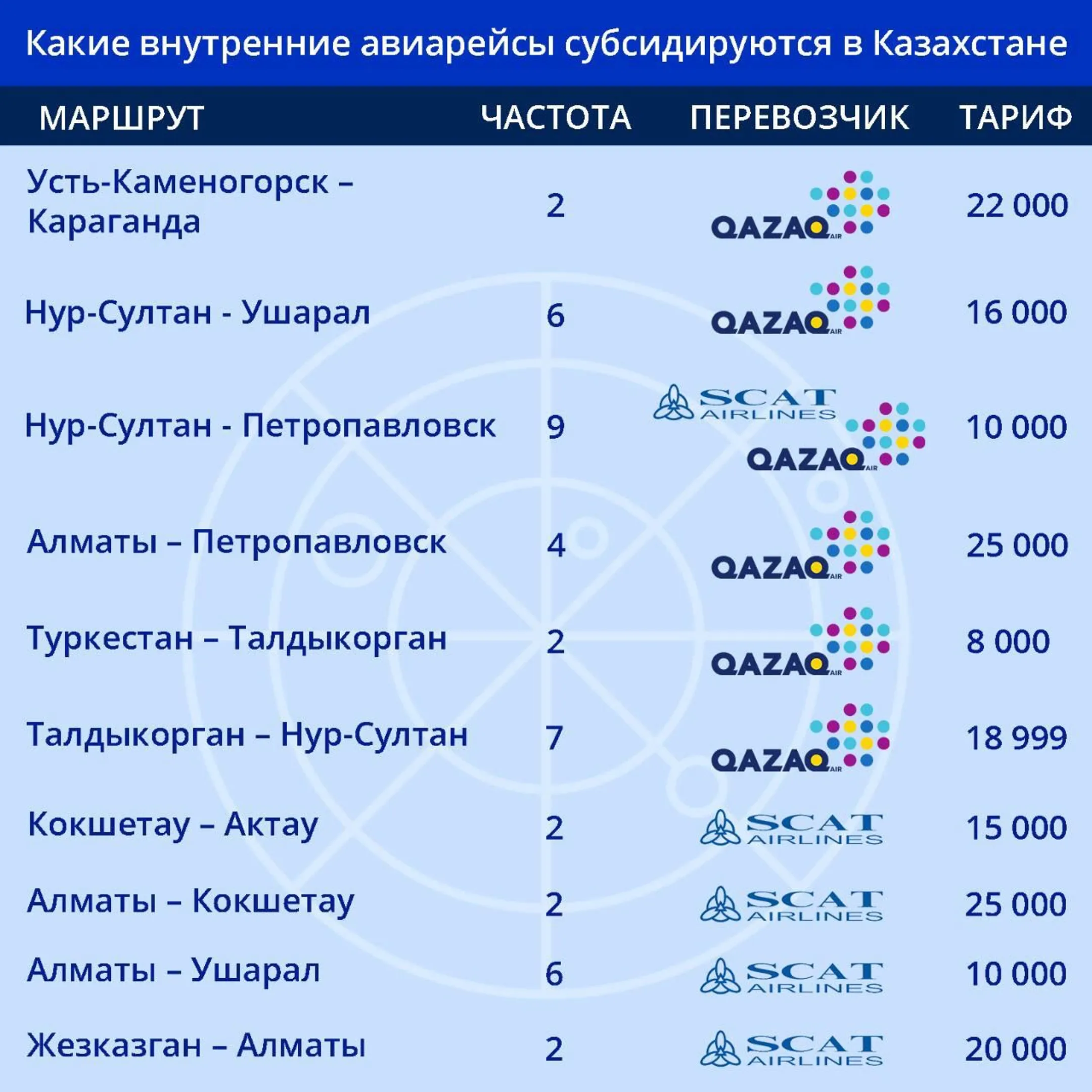 Какие внутренние авиарейсы субсидируются в Казахстане

| МАРШРУТ | ЧАСТОТА | ПЕРЕВОЗЧИК | ТАРИФ |
|---|---|---|---|
| Усть-Каменогорск – Караганда | 2 | QAZAQ AIR | 22 000 |
| Нур-Султан - Ушарал | 6 | QAZAQ AIR | 16 000 |
| Нур-Султан - Петропавловск | 9 | SCAT AIRLINES QAZAQ AIR | 10 000 |
| Алматы – Петропавловск | 4 | QAZAQ AIR | 25 000 |
| Туркестан – Талдыкорган | 2 | QAZAQ AIR | 8 000 |
| Талдыкорган – Нур-Султан | 7 | QAZAQ AIR | 18 999 |
| Кокшетау – Актау | 2 | SCAT AIRLINES | 15 000 |
| Алматы – Кокшетау | 2 | SCAT AIRLINES | 25 000 |
| Алматы – Ушарал | 6 | SCAT AIRLINES | 10 000 |
| Жезказган – Алматы | 2 | SCAT AIRLINES | 20 000 |